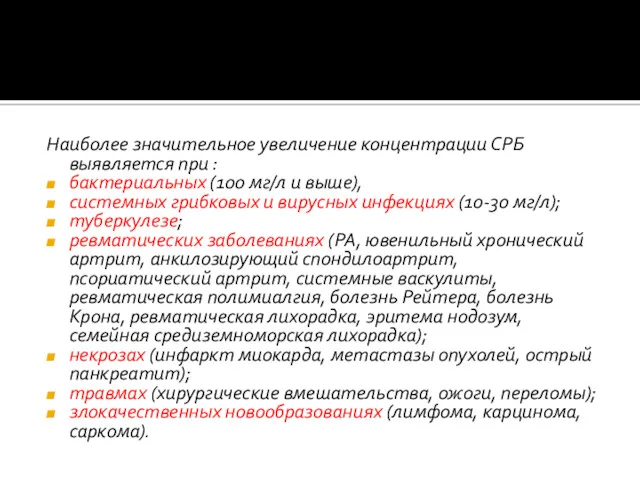 Наиболее значительное увеличение концентрации СРБ выявляется при :
бактериальных (100 мг/л и выше),
системных грибковых и вирусных инфекциях (10-30 мг/л);
туберкулезе;
ревматических заболеваниях (РА, ювенильный хронический артрит, анкилозирующий спондилоартрит, псориатический артрит, системные васкулиты, ревматическая полимиалгия, болезнь Рейтера, болезнь Крона, ревматическая лихорадка, эритема нодозум, семейная средиземноморская лихорадка);
некрозах (инфаркт миокарда, метастазы опухолей, острый панкреатит);
травмах (хирургические вмешательства, ожоги, переломы);
злокачественных новообразованиях (лимфома, карцинома, саркома).